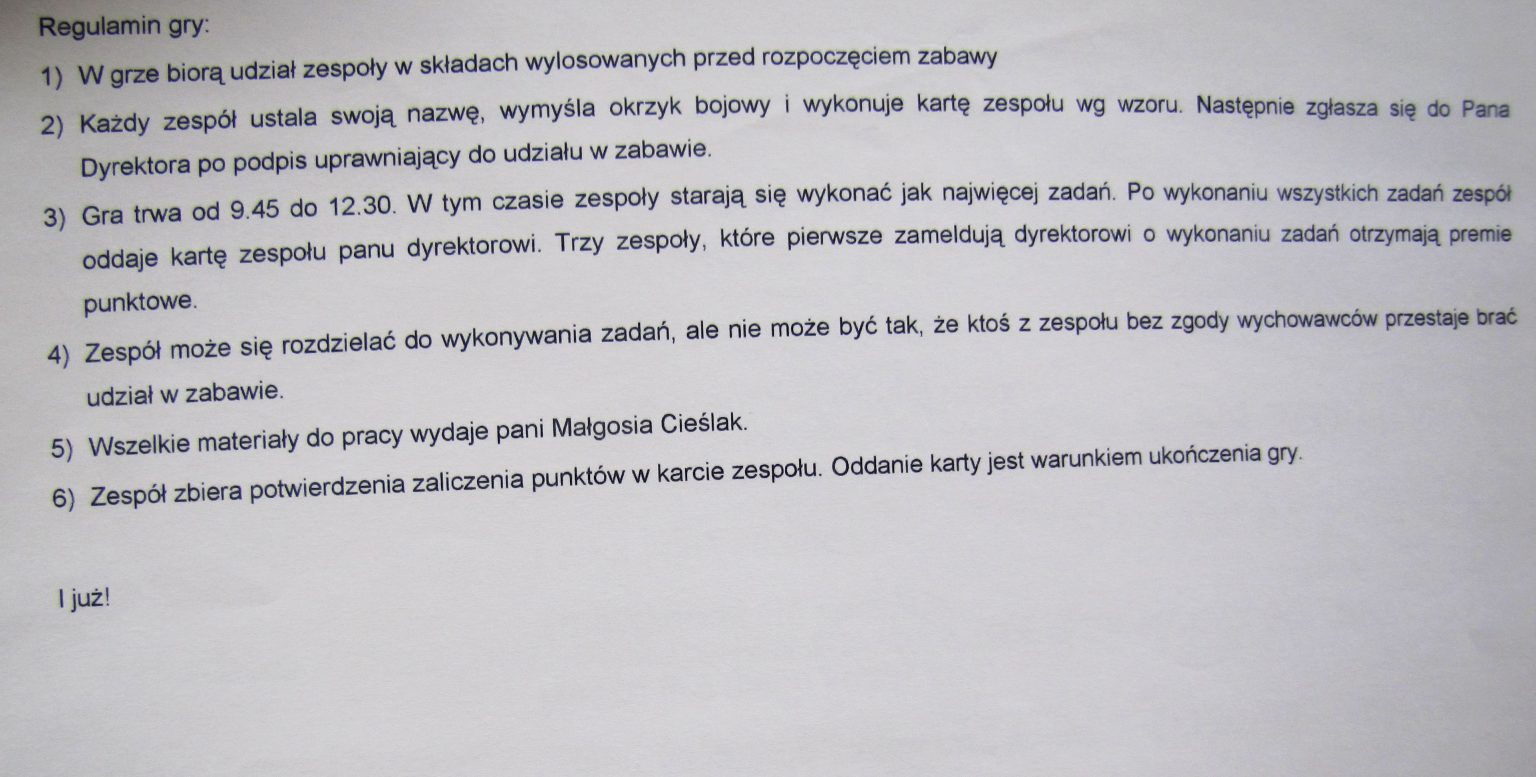 Regulamin gry:

1) W grze biorą udział zespoły w składach wylosowanych przed rozpoczęciem zabawy

2) Każdy zespół ustala swoją nazwę, wymyśla okrzyk bojowy i wykonuje kartę zespołu wg wzoru. Następnie zgłasza się do Pana Dyrektora po podpis uprawniający do udziału w zabawie.

3) Gra trwa od 9.45 do 12.30. W tym czasie zespoły starają się wykonać jak najwięcej zadań. Po wykonaniu wszystkich zadań zespół oddaje kartę zespołu panu dyrektorowi. Trzy zespoły, które pierwsze zameldują dyrektorowi o wykonaniu zadań otrzymają premie punktowe.

4) Zespół może się rozdzielać do wykonywania zadań, ale nie może być tak, że ktoś z zespołu bez zgody wychowawców przestaje brać udział w zabawie.

5) Wszelkie materiały do pracy wydaje pani Małgosia Cieślak.

6) Zespół zbiera potwierdzenia zaliczenia punktów w karcie zespołu. Oddanie karty jest warunkiem ukończenia gry.

I już!